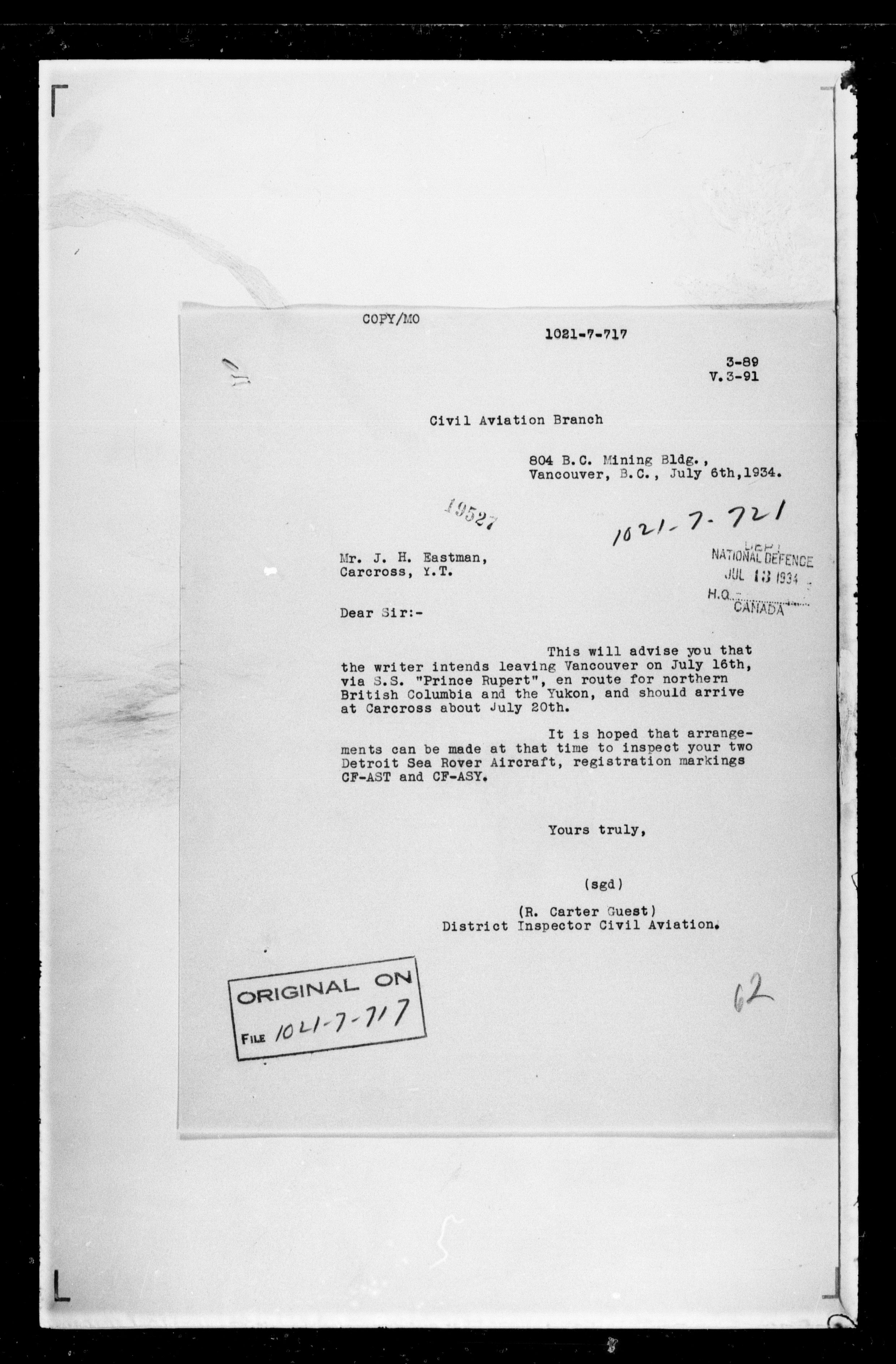 COPY/MO

1021-7-717

3-89
V.3-91

Civil Aviation Branch

804 B.C. Mining Bldg.,
Vancouver, B.C., July 6th,1934.

19527

1021-7-721

DEPT
NATIONAL DEFENCE
JUL 13 1934
H.Q.
CANADA

Mr. J. H. Eastman,
Carcross, Y.T.

Dear Sir:-

This will advise you that the writer intends leaving Vancouver on July 16th, via S.S. "Prince Rupert", en route for northern British Columbia and the Yukon, and should arrive at Carcross about July 20th.

It is hoped that arrangements can be made at that time to inspect your two Detroit Sea Rover Aircraft, registration markings CF-AST and CF-ASY.

Yours truly,

(sgd)

(R. Carter Guest)
District Inspector Civil Aviation.

ORIGINAL ON
FILE 1021-7-717

62